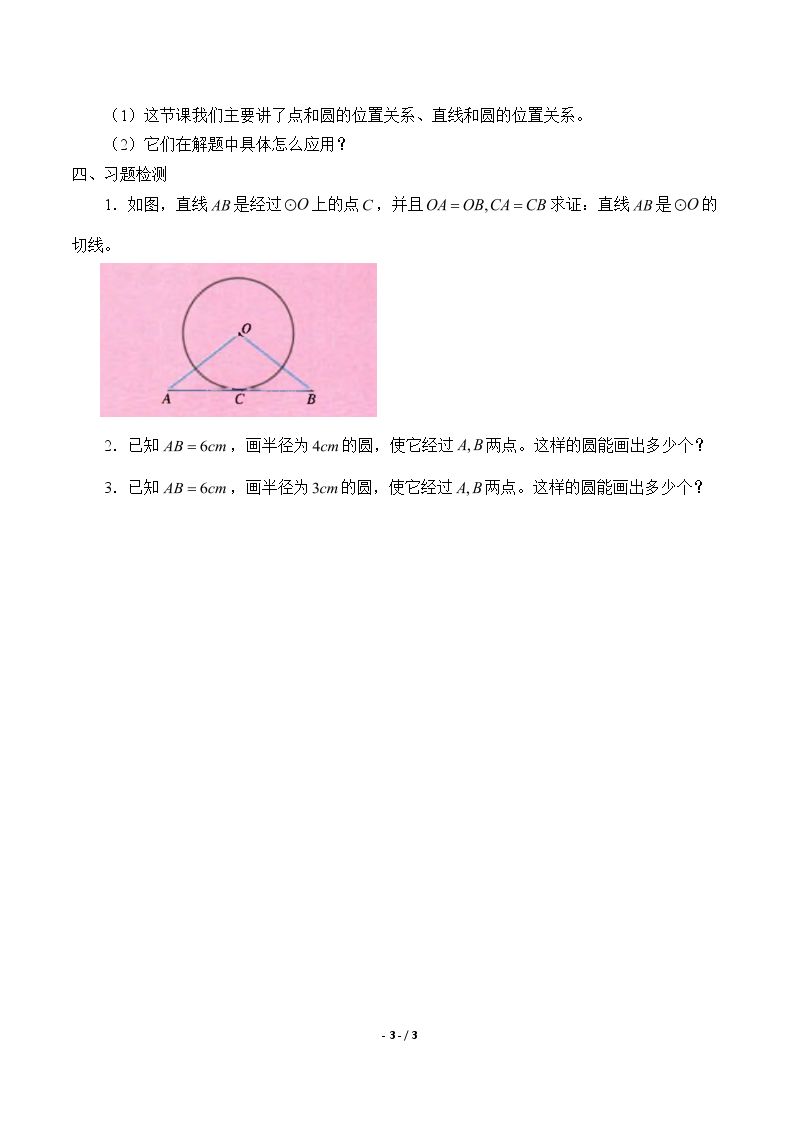 （1）这节课我们主要讲了点和圆的位置关系、直线和圆的位置关系。

（2）它们在解题中具体怎么应用？

四、习题检测

1．如图，直线$AB$是经过$\odot O$上的点$C$，并且$OA=OB,CA=CB$求证：直线$AB$是$\odot O$的切线。

O

A C B

2．已知$AB=6cm$，画半径为$4cm$的圆，使它经过$A,B$两点。这样的圆能画出多少个？

3．已知$AB=6cm$，画半径为$3cm$的圆，使它经过$A,B$两点。这样的圆能画出多少个？

- 3 - / 3